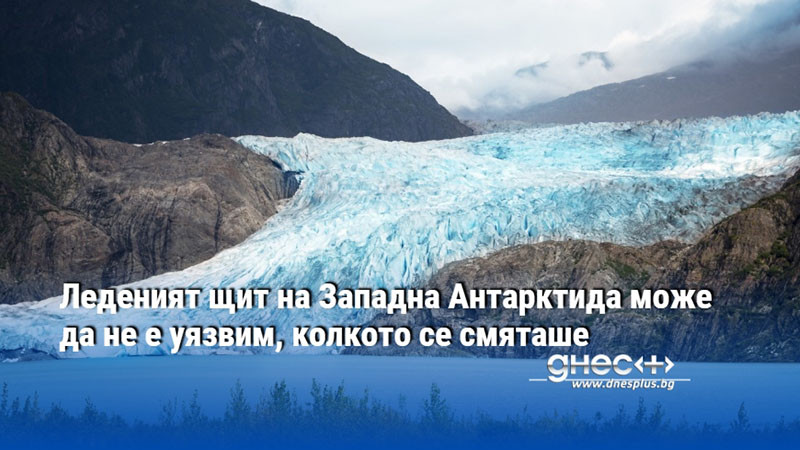 Леденият щит на Западна Антарктида може да не е уязвим, колкото се смяташе

днес+
www.dnesplus.bg